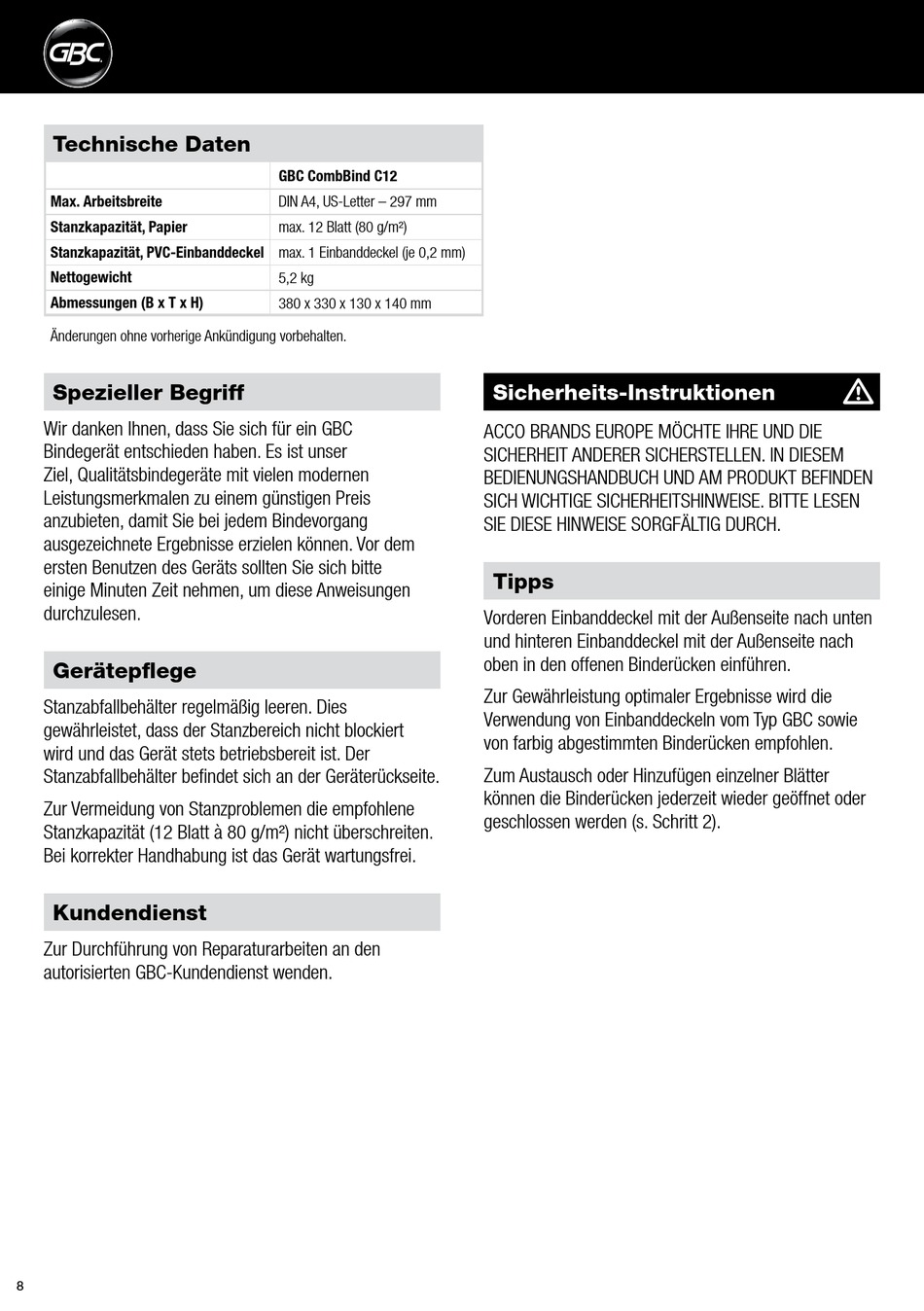 GBC

Technische Daten

| | GBC CombBind C12 |
|---|---|
| Max. Arbeitsbreite | DIN A4, US-Letter – 297 mm |
| Stanzkapazität, Papier | max. 12 Blatt (80 g/m²) |
| Stanzkapazität, PVC-Einbanddeckel | max. 1 Einbanddeckel (je 0,2 mm) |
| Nettogewicht | 5,2 kg |
| Abmessungen (B x T x H) | 380 x 330 x 130 x 140 mm |

Änderungen ohne vorherige Ankündigung vorbehalten.

Spezieller Begriff

Wir danken Ihnen, dass Sie sich für ein GBC Bindegerät entschieden haben. Es ist unser Ziel, Qualitätsbindegeräte mit vielen modernen Leistungsmerkmalen zu einem günstigen Preis anzubieten, damit Sie bei jedem Bindevorgang ausgezeichnete Ergebnisse erzielen können. Vor dem ersten Benutzen des Geräts sollten Sie sich bitte einige Minuten Zeit nehmen, um diese Anweisungen durchzulesen.

Gerätepflege

Stanzabfallbehälter regelmäßig leeren. Dies gewährleistet, dass der Stanzbereich nicht blockiert wird und das Gerät stets betriebsbereit ist. Der Stanzabfallbehälter befindet sich an der Geräterückseite.

Zur Vermeidung von Stanzproblemen die empfohlene Stanzkapazität (12 Blatt à 80 g/m²) nicht überschreiten. Bei korrekter Handhabung ist das Gerät wartungsfrei.

Kundendienst

Zur Durchführung von Reparaturarbeiten an den autorisierten GBC-Kundendienst wenden.

Sicherheits-Instruktionen

ACCO BRANDS EUROPE MÖCHTE IHRE UND DIE SICHERHEIT ANDERER SICHERSTELLEN. IN DIESEM BEDIENUNGSHANDBUCH UND AM PRODUKT BEFINDEN SICH WICHTIGE SICHERHEITSHINWEISE. BITTE LESEN SIE DIESE HINWEISE SORGFÄLTIG DURCH.

Tipps

Vorderen Einbanddeckel mit der Außenseite nach unten und hinteren Einbanddeckel mit der Außenseite nach oben in den offenen Binderücken einführen.

Zur Gewährleistung optimaler Ergebnisse wird die Verwendung von Einbanddeckeln vom Typ GBC sowie von farbig abgestimmten Binderücken empfohlen.

Zum Austausch oder Hinzufügen einzelner Blätter können die Binderücken jederzeit wieder geöffnet oder geschlossen werden (s. Schritt 2).

8